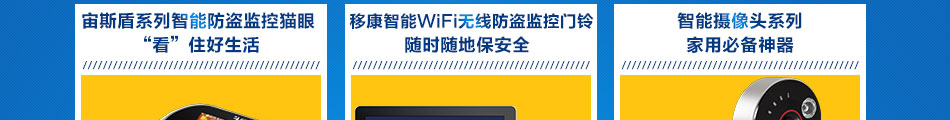 宙斯盾系列智能防盗监控猫眼
“看”住好生活

移康智能WiFi无线防盗监控门铃
随时随地保安全

智能摄像头系列
家用必备神器